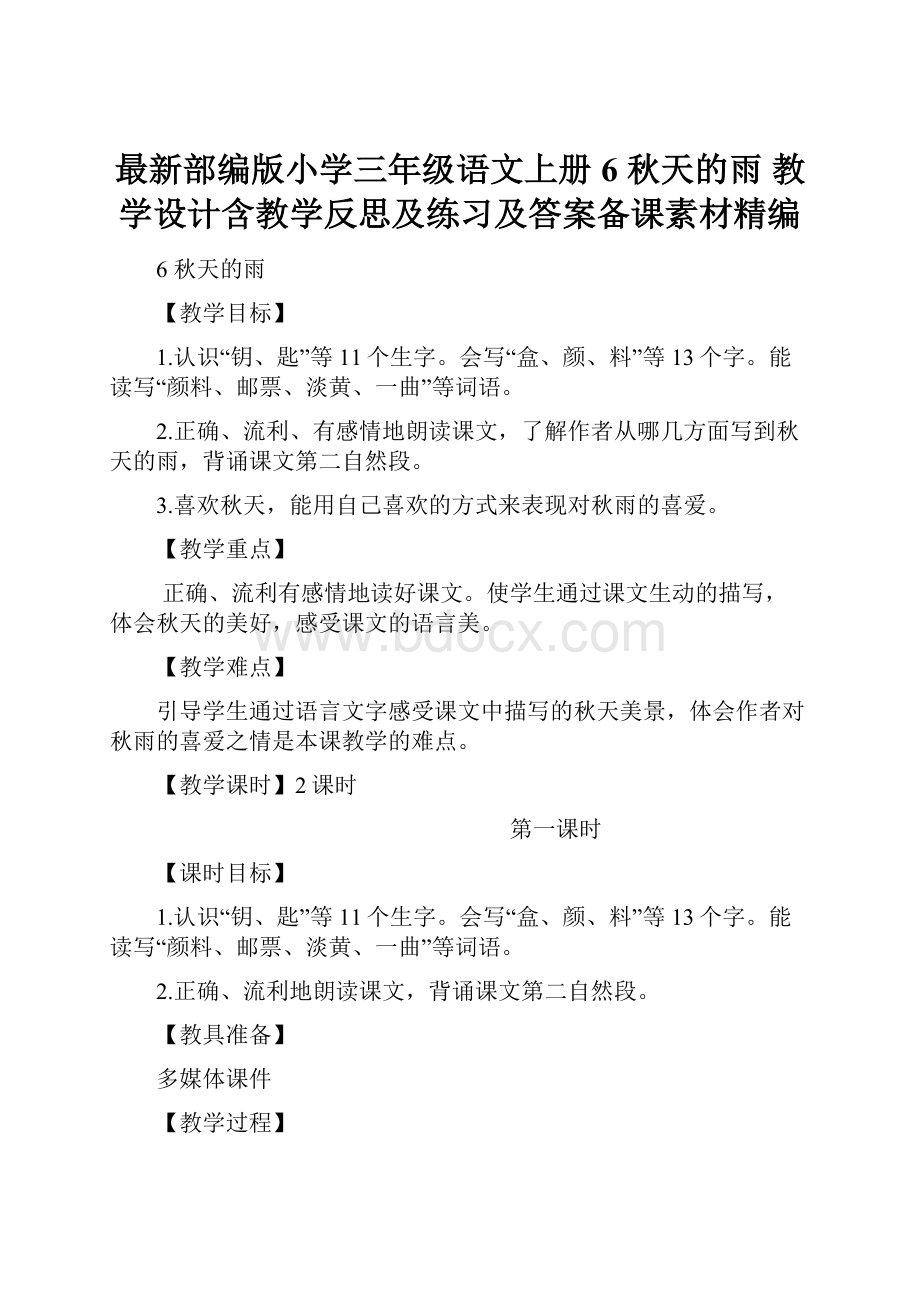 最新部编版小学三年级语文上册 6 秋天的雨 教学设计含教学反思及练习及答案备课素材精编

6 秋天的雨

【教学目标】

1.认识“钥、匙”等 11 个生字。会写“盒、颜、料”等 13 个字。能读写“颜料、邮票、淡黄、一曲”等词语。

2.正确、流利、有感情地朗读课文，了解作者从哪几方面写到秋天的雨，背诵课文第二自然段。

3.喜欢秋天，能用自己喜欢的方式来表现对秋雨的喜爱。

【教学重点】

正确、流利有感情地读好课文。使学生通过课文生动的描写，体会秋天的美好，感受课文的语言美。

www.bdocx.com

【教学难点】

引导学生通过语言文字感受课文中描写的秋天美景，体会作者对秋雨的喜爱之情是本课教学的难点。

【教学课时】2 课时

第一课时

【课时目标】

1.认识“钥、匙”等 11 个生字。会写“盒、颜、料”等 13 个字。能读写“颜料、邮票、淡黄、一曲”等词语。

2.正确、流利地朗读课文，背诵课文第二自然段。

【教具准备】

多媒体课件

【教学过程】